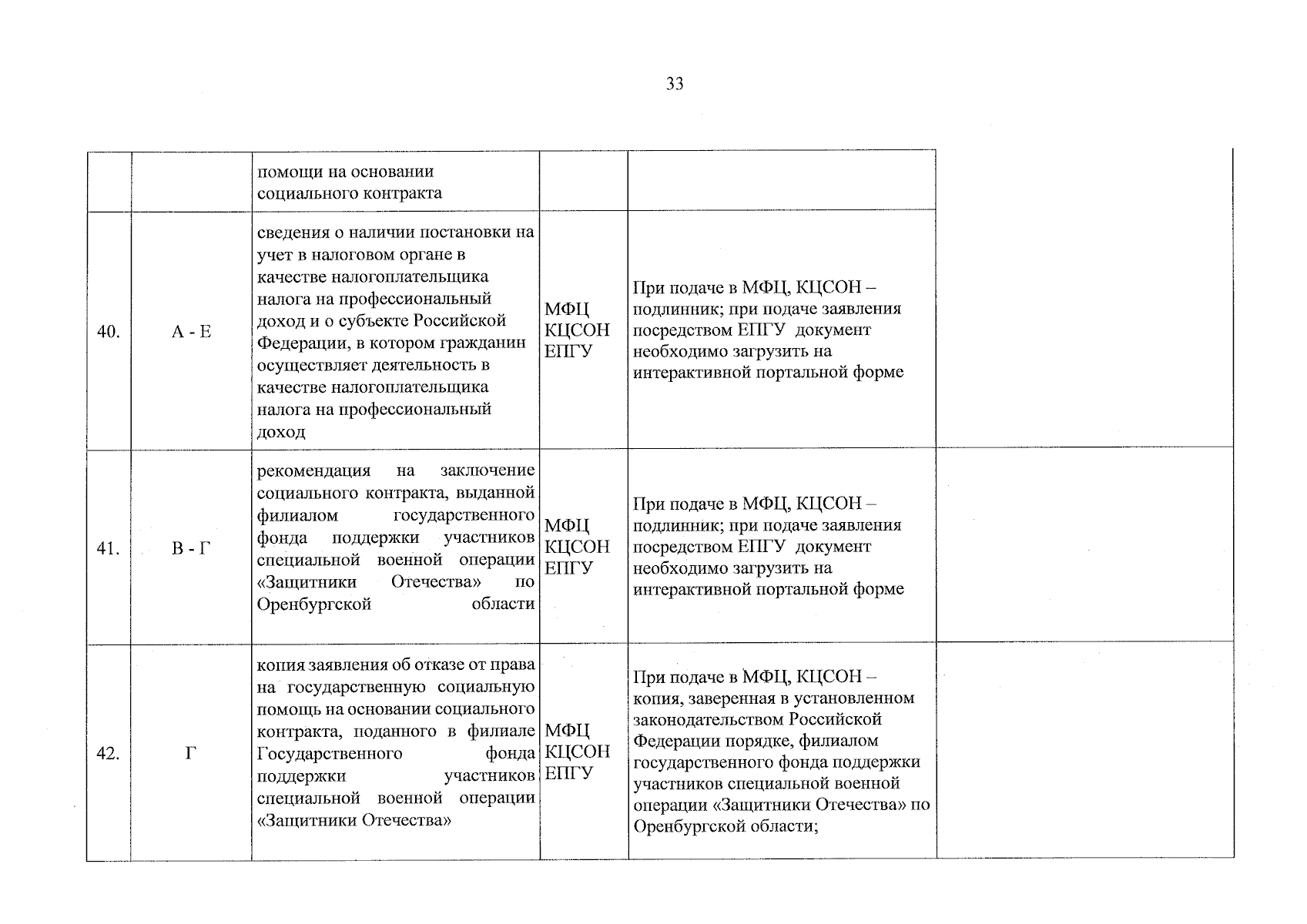 33

|  |  | помощи на основании социального контракта |  |  |  |
|---|---|---|---|---|---|
| 40. | А - Е | сведения о наличии постановки на учет в налоговом органе в качестве налогоплательщика налога на профессиональный доход и о субъекте Российской Федерации, в котором гражданин осуществляет деятельность в качестве налогоплательщика налога на профессиональный доход | МФЦ КЦСОН ЕПГУ | При подаче в МФЦ, КЦСОН – подлинник; при подаче заявления посредством ЕПГУ документ необходимо загрузить на интерактивной портальной форме |  |
| 41. | В - Г | рекомендация на заключение социального контракта, выданной филиалом государственного фонда поддержки участников специальной военной операции «Защитники Отечества» по Оренбургской области | МФЦ КЦСОН ЕПГУ | При подаче в МФЦ, КЦСОН – подлинник; при подаче заявления посредством ЕПГУ документ необходимо загрузить на интерактивной портальной форме |  |
| 42. | Г | копия заявления об отказе от права на государственную социальную помощь на основании социального контракта, поданного в филиале Государственного фонда поддержки участников специальной военной операции «Защитники Отечества» | МФЦ КЦСОН ЕПГУ | При подаче в МФЦ, КЦСОН – копия, заверенная в установленном законодательством Российской Федерации порядке, филиалом государственного фонда поддержки участников специальной военной операции «Защитники Отечества» по Оренбургской области; |  |